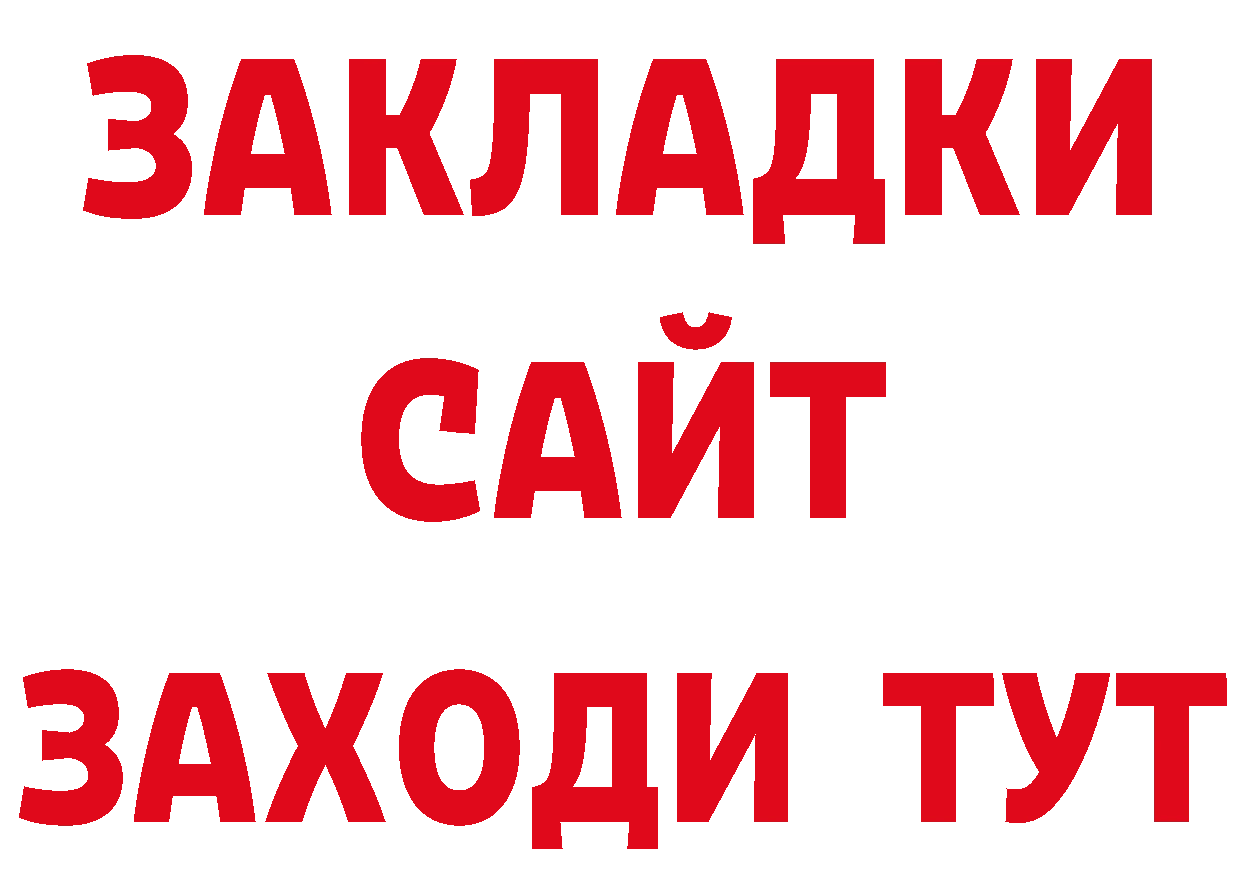 ЗАКЛАДКИ
САЙТ
ЗАХОДИ ТУТ